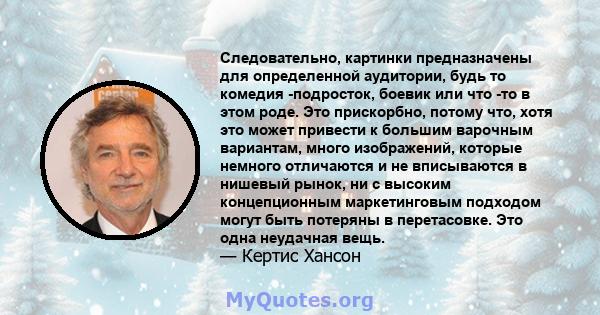 Следовательно, картинки предназначены для определенной аудитории, будь то комедия -подросток, боевик или что -то в этом роде. Это прискорбно, потому что, хотя это может привести к большим варочным вариантам, много изображений, которые немного отличаются и не вписываются в нишевый рынок, ни с высоким концепционным маркетинговым подходом могут быть потеряны в перетасовке. Это одна неудачная вещь.
— Кертис Хансон

MyQuotes.org